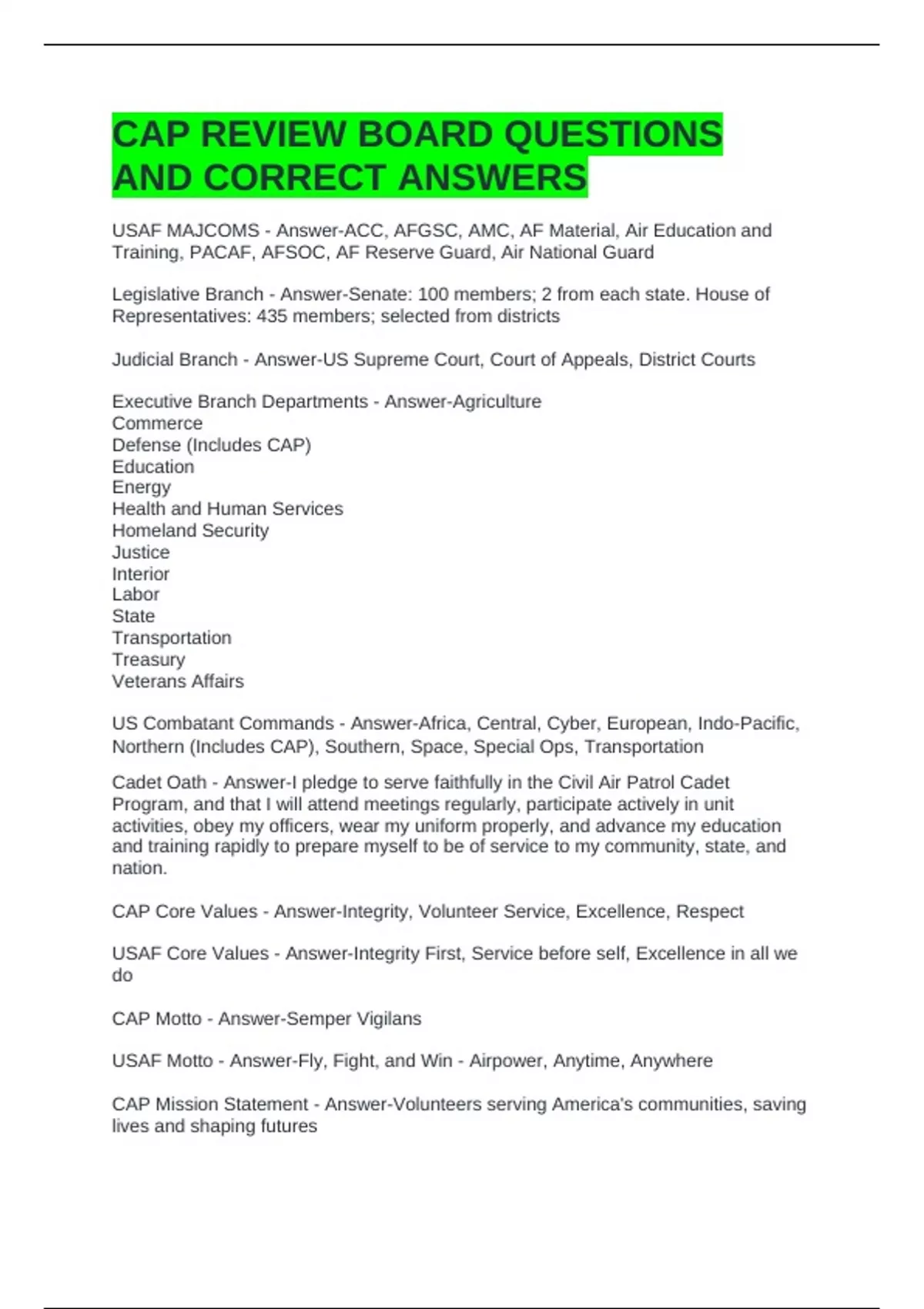 CAP REVIEW BOARD QUESTIONS AND CORRECT ANSWERS

USAF MAJCOMS - Answer-ACC, AFGSC, AMC, AF Material, Air Education and Training, PACAF, AFSOC, AF Reserve Guard, Air National Guard

Legislative Branch - Answer-Senate: 100 members; 2 from each state. House of Representatives: 435 members; selected from districts

Judicial Branch - Answer-US Supreme Court, Court of Appeals, District Courts

Executive Branch Departments - Answer-Agriculture
Commerce
Defense (Includes CAP)
Education
Energy
Health and Human Services
Homeland Security
Justice
Interior
Labor
State
Transportation
Treasury
Veterans Affairs

US Combatant Commands - Answer-Africa, Central, Cyber, European, Indo-Pacific, Northern (Includes CAP), Southern, Space, Special Ops, Transportation

Cadet Oath - Answer-I pledge to serve faithfully in the Civil Air Patrol Cadet Program, and that I will attend meetings regularly, participate actively in unit activities, obey my officers, wear my uniform properly, and advance my education and training rapidly to prepare myself to be of service to my community, state, and nation.

CAP Core Values - Answer-Integrity, Volunteer Service, Excellence, Respect

USAF Core Values - Answer-Integrity First, Service before self, Excellence in all we do

CAP Motto - Answer-Semper Vigilans

USAF Motto - Answer-Fly, Fight, and Win - Airpower, Anytime, Anywhere

CAP Mission Statement - Answer-Volunteers serving America's communities, saving lives and shaping futures